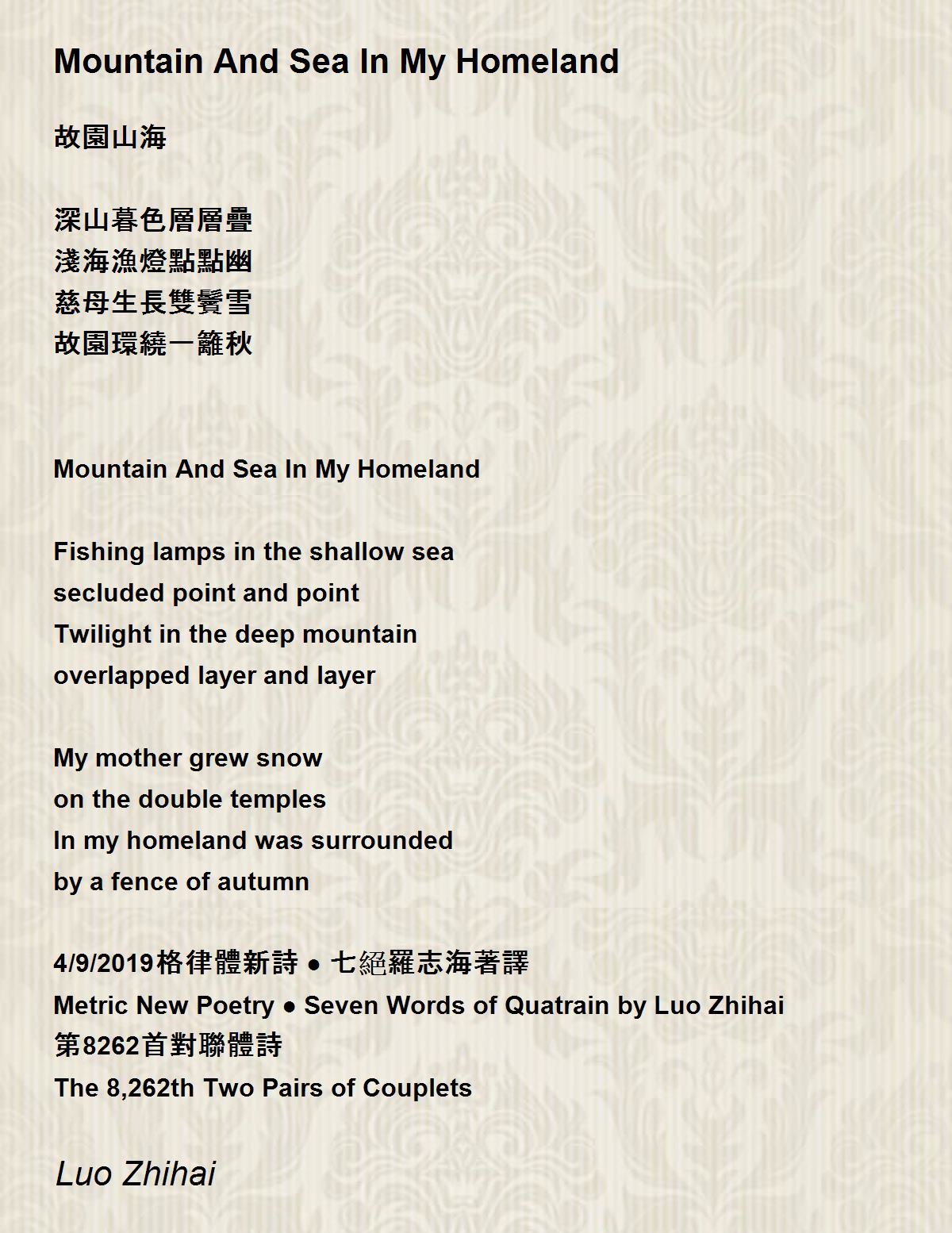 Mountain And Sea In My Homeland

故園山海

深山暮色層層疊
淺海漁燈點點幽
慈母生長雙鬢雪
故園環繞一籬秋

Mountain And Sea In My Homeland

Fishing lamps in the shallow sea
secluded point and point
Twilight in the deep mountain
overlapped layer and layer

My mother grew snow
on the double temples
In my homeland was surrounded
by a fence of autumn

4/9/2019格律體新詩 ● 七絕羅志海著譯
Metric New Poetry ● Seven Words of Quatrain by Luo Zhihai
第8262首對聯體詩
The 8,262th Two Pairs of Couplets

Luo Zhihai